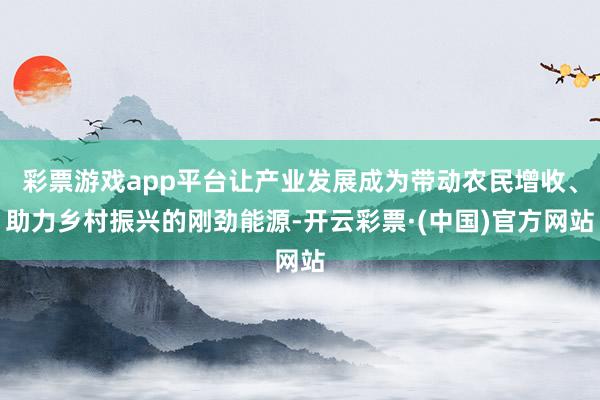 彩票游戏app平台让产业发展成为带动农民增收、助力乡村振兴的刚劲能源-开云彩票·(中国)官方网站网站